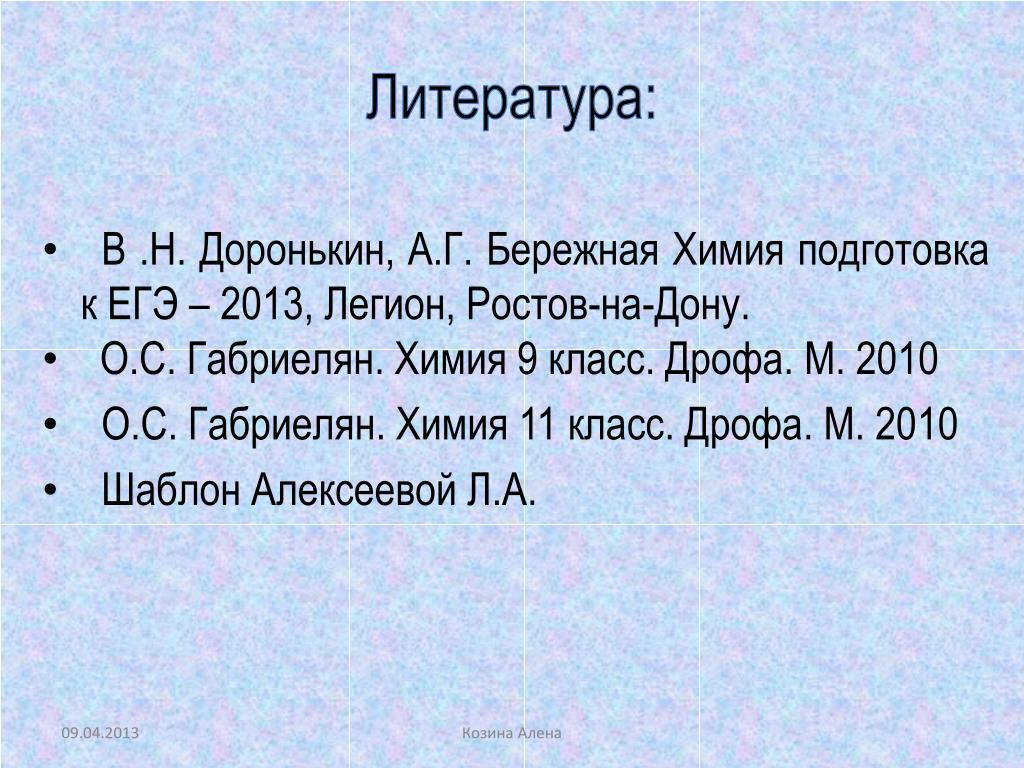 Литература:

• В .Н. Доронькин, А.Г. Бережная Химия подготовка к ЕГЭ – 2013, Легион, Ростов-на-Дону.
• О.С. Габриелян. Химия 9 класс. Дрофа. М. 2010
• О.С. Габриелян. Химия 11 класс. Дрофа. М. 2010
• Шаблон Алексеевой Л.А.

09.04.2013

Козина Алена